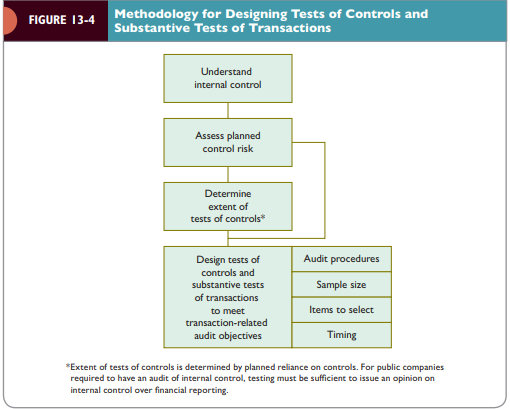 FIGURE 13-4 Methodology for Designing Tests of Controls and Substantive Tests of Transactions

Understand internal control

Assess planned control risk

Determine extent of tests of controls*

Design tests of controls and substantive tests of transactions to meet transaction-related audit objectives

Audit procedures

Sample size

Items to select

Timing

*Extent of tests of controls is determined by planned reliance on controls. For public companies required to have an audit of internal control, testing must be sufficient to issue an opinion on internal control over financial reporting.